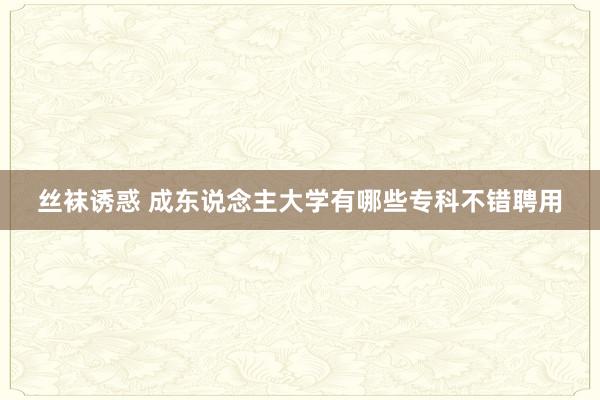 丝袜诱惑 成东说念主大学有哪些专科不错聘用